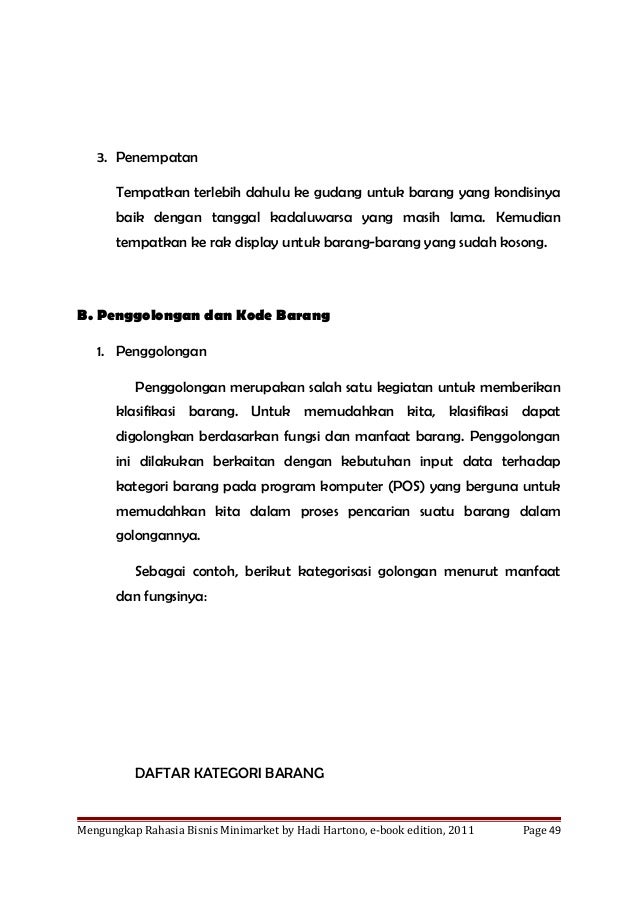 3. Penempatan

Tempatkan terlebih dahulu ke gudang untuk barang yang kondisinya baik dengan tanggal kadaluwarsa yang masih lama. Kemudian tempatkan ke rak display untuk barang-barang yang sudah kosong.

B. Penggolongan dan Kode Barang

1. Penggolongan

Penggolongan merupakan salah satu kegiatan untuk memberikan klasifikasi barang. Untuk memudahkan kita, klasifikasi dapat digolongkan berdasarkan fungsi dan manfaat barang. Penggolongan ini dilakukan berkaitan dengan kebutuhan input data terhadap kategori barang pada program komputer (POS) yang berguna untuk memudahkan kita dalam proses pencarian suatu barang dalam golongannya.

Sebagai contoh, berikut kategorisasi golongan menurut manfaat dan fungsinya:

DAFTAR KATEGORI BARANG

Mengungkap Rahasia Bisnis Minimarket by Hadi Hartono, e-book edition, 2011 Page 49